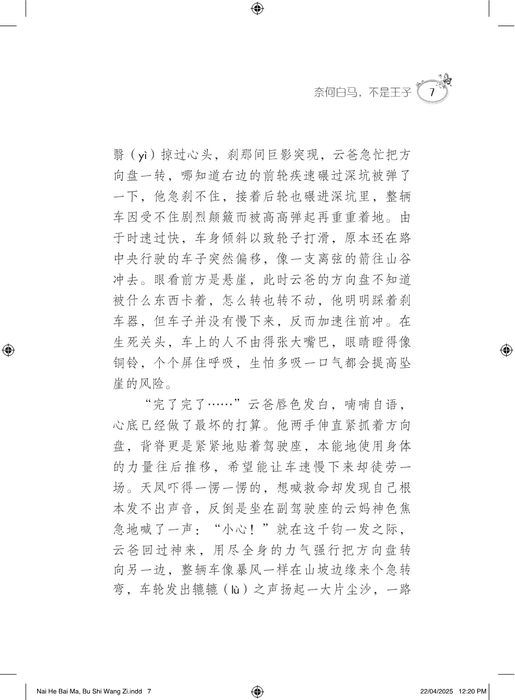 奈何白马，不是王子 7

翳（yì）掠过心头，刹那间巨影突现，云爸急忙把方向盘一转，哪知道右边的前轮疾速碾过深坑被弹了一下，他急刹不住，接着后轮也碾进深坑里，整辆车因受不住剧烈颠簸而被高高弹起再重重着地。由于时速过快，车身倾斜以致轮子打滑，原本还在路中央行驶的车子突然偏移，像一支离弦的箭往山谷冲去。眼看前方是悬崖，此时云爸的方向盘不知道被什么东西卡着，怎么转也转不动，他明明踩着刹车器，但车子并没有慢下来，反而加速往前冲。在生死关头，车上的人不由得张大嘴巴，眼睛瞪得像铜铃，个个屏住呼吸，生怕多吸一口气都会提高坠崖的风险。

“完了完了……”云爸唇色发白，喃喃自语，心底已经做了最坏的打算。他两手伸直紧抓着方向盘，背脊更是紧紧地贴着驾驶座，本能地使用身体的力量往后推移，希望能让车速慢下来却徒劳一场。天风吓得一愣一愣的，想喊救命却发现自己根本发不出声音，反倒是坐在副驾驶座的云妈神色焦急地喊了一声：“小心！”就在这千钧一发之际，云爸回过神来，用尽全身的力气强行把方向盘转向另一边，整辆车像暴风一样在山坡边缘来个急转弯，车轮发出辘辘（lù）之声扬起一大片尘沙，一路

Nai He Bai Ma, Bu Shi Wang Zi.indd 7 22/04/2025 12:20 PM